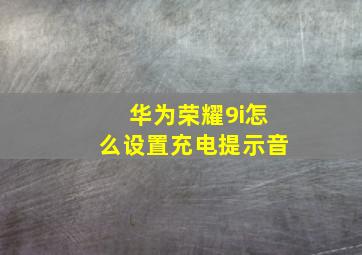 华为荣耀9i怎么设置充电提示音